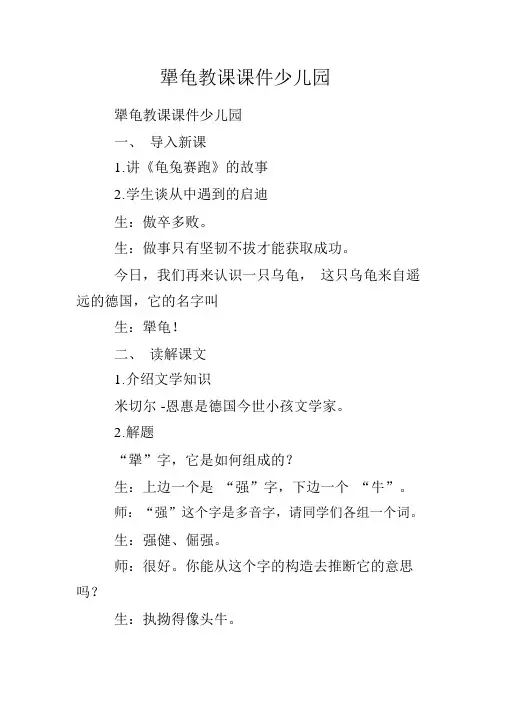 犟龟教课课件少儿园

犟龟教课课件少儿园

一、 导入新课

1.讲《龟兔赛跑》的故事

2.学生谈从中遇到的启迪

生：傲卒多败。

生：做事只有坚韧不拔才能获取成功。

今日，我们再来认识一只乌龟， 这只乌龟来自遥远的德国，它的名字叫

生：犟龟！

二、 读解课文

1.介绍文学知识

米切尔 -恩惠是德国今世小孩文学家。

2.解题

“犟”字，它是如何组成的？

生：上边一个是 “强”字，下边一个 “牛”。

师：“强”这个字是多音字，请同学们各组一个词。

生：强健、倔强。

师：很好。你能从这个字的构造去推断它的意思吗？

生：执拗得像头牛。